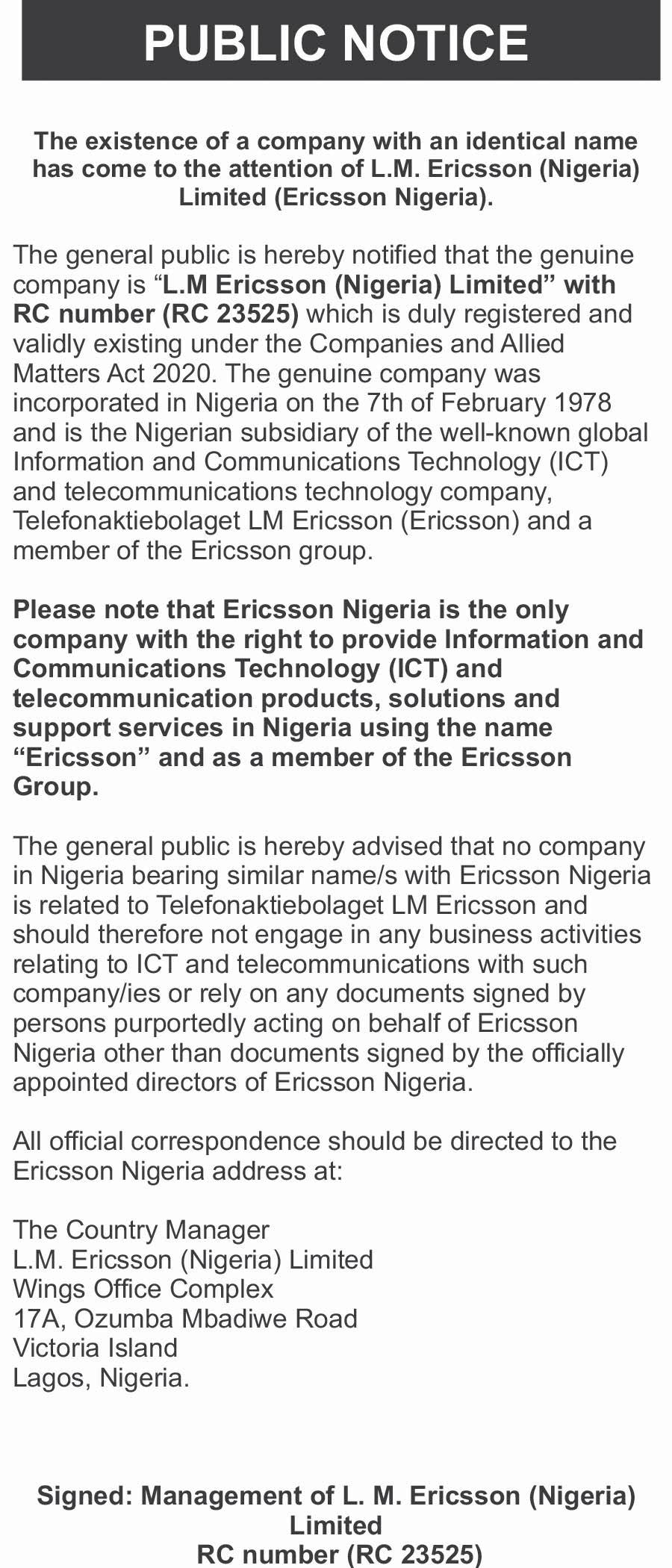 PUBLIC NOTICE

The existence of a company with an identical name has come to the attention of L.M. Ericsson (Nigeria) Limited (Ericsson Nigeria).

The general public is hereby notified that the genuine company is "L.M Ericsson (Nigeria) Limited" with RC number (RC 23525) which is duly registered and validly existing under the Companies and Allied Matters Act 2020. The genuine company was incorporated in Nigeria on the 7th of February 1978 and is the Nigerian subsidiary of the well-known global Information and Communications Technology (ICT) and telecommunications technology company, Telefonaktiebolaget LM Ericsson (Ericsson) and a member of the Ericsson group.

Please note that Ericsson Nigeria is the only company with the right to provide Information and Communications Technology (ICT) and telecommunication products, solutions and support services in Nigeria using the name "Ericsson" and as a member of the Ericsson Group.

The general public is hereby advised that no company in Nigeria bearing similar name/s with Ericsson Nigeria is related to Telefonaktiebolaget LM Ericsson and should therefore not engage in any business activities relating to ICT and telecommunications with such company/ies or rely on any documents signed by persons purportedly acting on behalf of Ericsson Nigeria other than documents signed by the officially appointed directors of Ericsson Nigeria.

All official correspondence should be directed to the Ericsson Nigeria address at:

The Country Manager
L.M. Ericsson (Nigeria) Limited
Wings Office Complex
17A, Ozumba Mbadiwe Road
Victoria Island
Lagos, Nigeria.

Signed: Management of L. M. Ericsson (Nigeria) Limited
RC number (RC 23525)